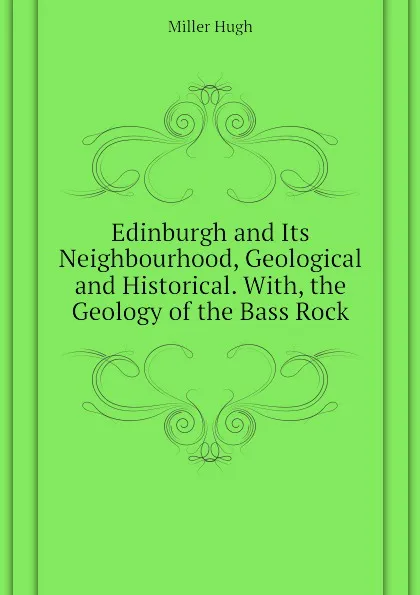 Miller Hugh

Edinburgh and Its Neighbourhood, Geological and Historical. With, the Geology of the Bass Rock